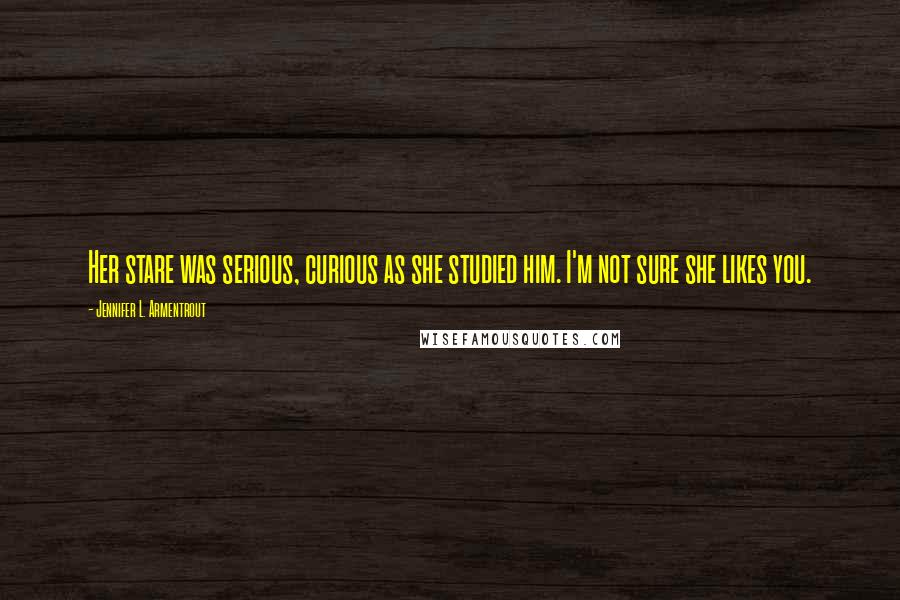 Her stare was serious, curious as she studied him. I'm not sure she likes you.

- Jennifer L. Armentrout

WISEFAMOUSQUOTES.COM